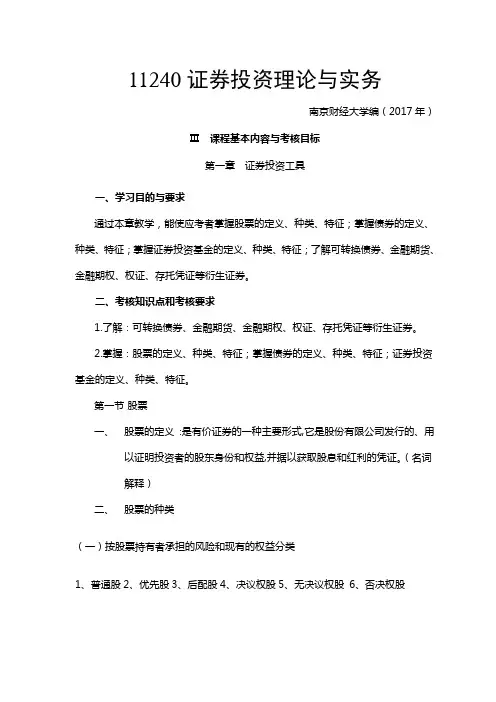 11240 证券投资理论与实务

南京财经大学编（2017 年）

Ⅲ　课程基本内容与考核目标

第一章　证券投资工具

一、学习目的与要求

通过本章教学，能使应考者掌握股票的定义、种类、特征；掌握债券的定义、种类、特征；掌握证券投资基金的定义、种类、特征；了解可转换债券、金融期货、金融期权、权证、存托凭证等衍生证券。

二、考核知识点和考核要求

1.了解：可转换债券、金融期货、金融期权、权证、存托凭证等衍生证券。

2.掌握：股票的定义、种类、特征；掌握债券的定义、种类、特征；证券投资基金的定义、种类、特征。

第一节 股票

一、　股票的定义：是有价证券的一种主要形式，它是股份有限公司发行的、用以证明投资者的股东身份和权益，并据以获取股息和红利的凭证。（名词解释）

二、　股票的种类

（一）按股票持有者承担的风险和现有的权益分类

1、普通股 2、优先股 3、后配股 4、决议权股 5、无决议权股 6、否决权股